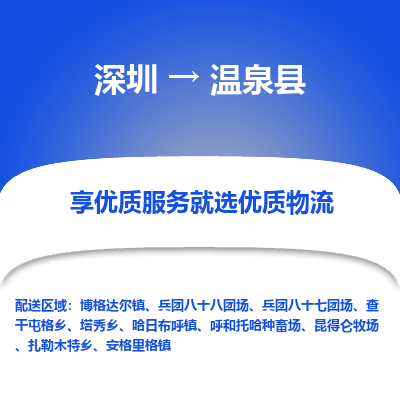 深圳 → 温泉县

享优质服务就选优质物流

配送区域：博格达尔镇、兵团八十八团场、兵团八十七团场、查干屯格乡、塔秀乡、哈日布呼镇、呼和托哈种畜场、昆得仑牧场、扎勒木特乡、安格里格镇